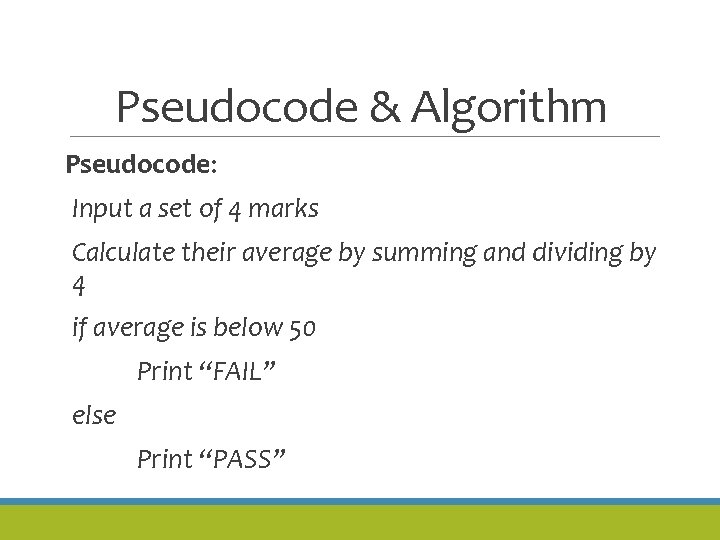 Pseudocode & Algorithm

Pseudocode:

Input a set of 4 marks

Calculate their average by summing and dividing by 4

if average is below 50

Print "FAIL"

else

Print "PASS"